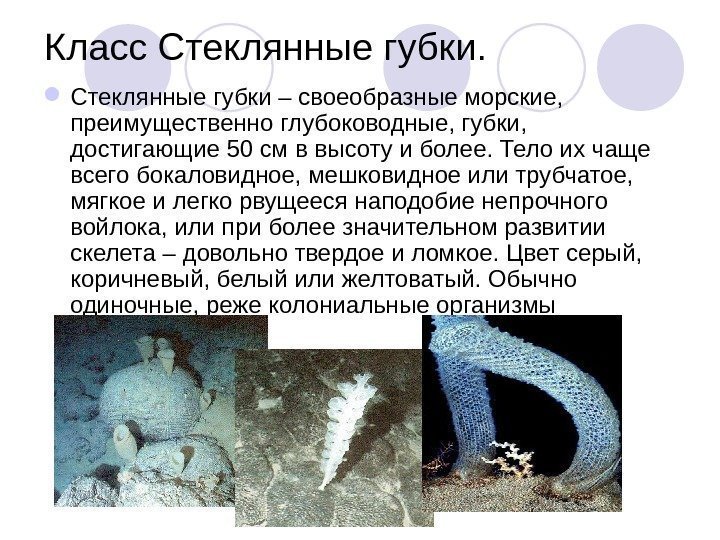 Класс Стеклянные губки.

Стеклянные губки – своеобразные морские, преимущественно глубоководные, губки, достигающие 50 см в высоту и более. Тело их чаще всего бокаловидное, мешковидное или трубчатое, мягкое и легко рвущееся наподобие непрочного войлока, или при более значительном развитии скелета – довольно твердое и ломкое. Цвет серый, коричневый, белый или желтоватый. Обычно одиночные, реже колониальные организмы